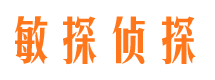 敏探侦探